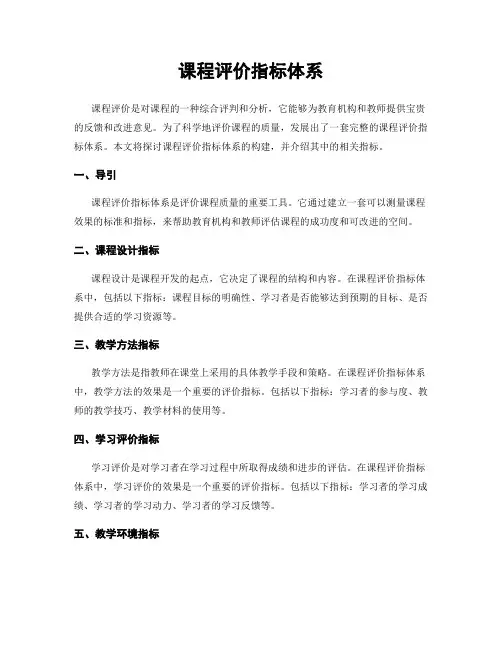 课程评价指标体系

课程评价是对课程的一种综合评判和分析，它能够为教育机构和教师提供宝贵的反馈和改进意见。为了科学地评价课程的质量，发展出了一套完整的课程评价指标体系。本文将探讨课程评价指标体系的构建，并介绍其中的相关指标。

一、导引

课程评价指标体系是评价课程质量的重要工具。它通过建立一套可以测量课程效果的标准和指标，来帮助教育机构和教师评估课程的成功度和可改进的空间。

二、课程设计指标

课程设计是课程开发的起点，它决定了课程的结构和内容。在课程评价指标体系中，包括以下指标：课程目标的明确性、学习者是否能够达到预期的目标、是否提供合适的学习资源等。

三、教学方法指标

教学方法是指教师在课堂上采用的具体教学手段和策略。在课程评价指标体系中，教学方法的效果是一个重要的评价指标。包括以下指标：学习者的参与度、教师的教学技巧、教学材料的使用等。

四、学习评价指标

学习评价是对学习者在学习过程中所取得成绩和进步的评估。在课程评价指标体系中，学习评价的效果是一个重要的评价指标。包括以下指标：学习者的学习成绩、学习者的学习动力、学习者的学习反馈等。

五、教学环境指标